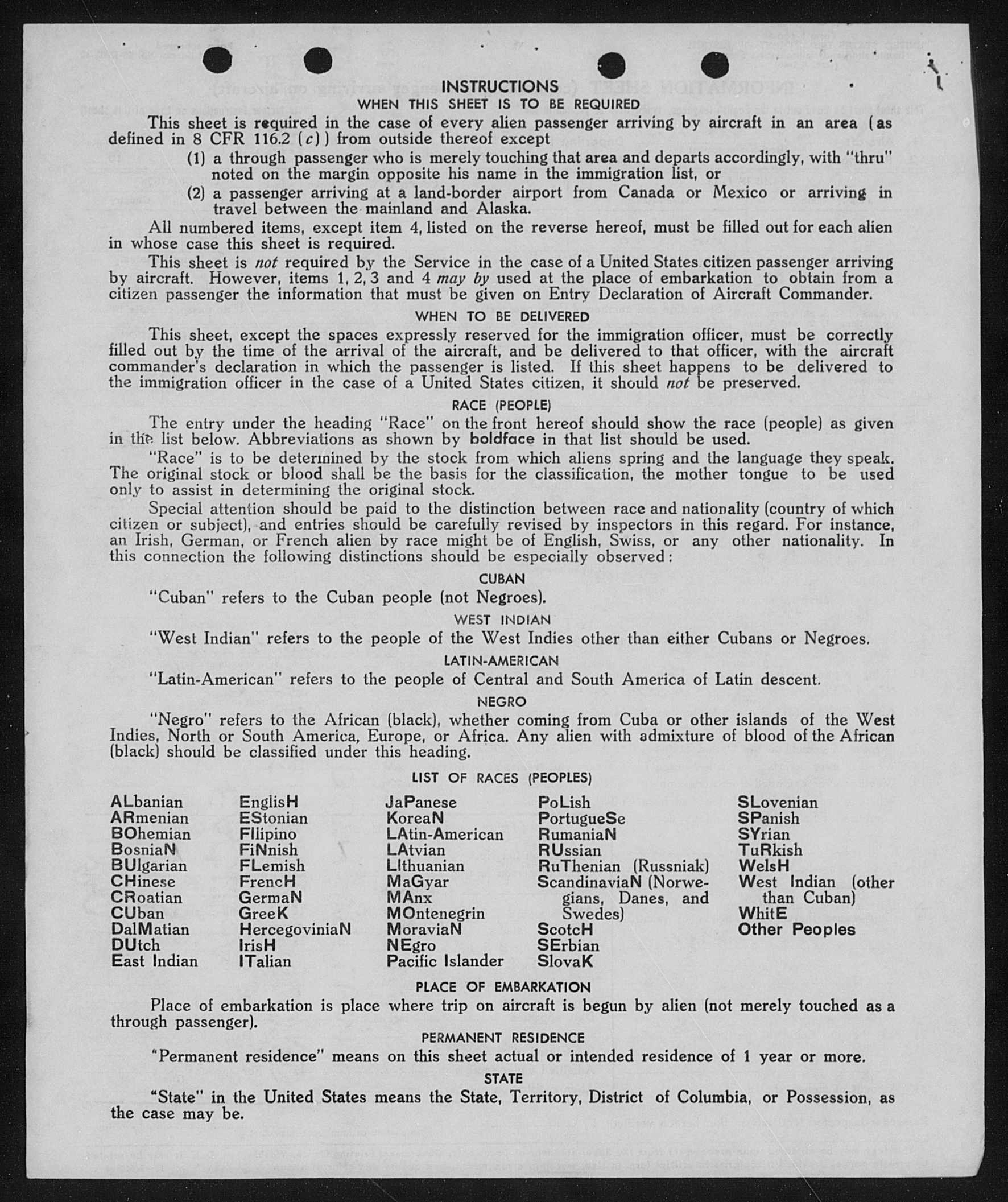 INSTRUCTIONS
WHEN THIS SHEET IS TO BE REQUIRED

This sheet is required in the case of every alien passenger arriving by aircraft in an area (as defined in 8 CFR 116.2 (c)) from outside thereof except

(1) a through passenger who is merely touching that area and departs accordingly, with "thru" noted on the margin opposite his name in the immigration list, or

(2) a passenger arriving at a land-border airport from Canada or Mexico or arriving in travel between the mainland and Alaska.

All numbered items, except item 4, listed on the reverse hereof, must be filled out for each alien in whose case this sheet is required.

This sheet is not required by the Service in the case of a United States citizen passenger arriving by aircraft. However, items 1, 2, 3 and 4 may by used at the place of embarkation to obtain from a citizen passenger the information that must be given on Entry Declaration of Aircraft Commander.

WHEN TO BE DELIVERED

This sheet, except the spaces expressly reserved for the immigration officer, must be correctly filled out by the time of the arrival of the aircraft, and be delivered to that officer, with the aircraft commander's declaration in which the passenger is listed. If this sheet happens to be delivered to the immigration officer in the case of a United States citizen, it should not be preserved.

RACE (PEOPLE)

The entry under the heading "Race" on the front hereof should show the race (people) as given in the list below. Abbreviations as shown by boldface in that list should be used.

"Race" is to be determined by the stock from which aliens spring and the language they speak. The original stock or blood shall be the basis for the classification, the mother tongue to be used only to assist in determining the original stock.

Special attention should be paid to the distinction between race and nationality (country of which citizen or subject), and entries should be carefully revised by inspectors in this regard. For instance, an Irish, German, or French alien by race might be of English, Swiss, or any other nationality. In this connection the following distinctions should be especially observed:

CUBAN

"Cuban" refers to the Cuban people (not Negroes).

WEST INDIAN

"West Indian" refers to the people of the West Indies other than either Cubans or Negroes.

LATIN-AMERICAN

"Latin-American" refers to the people of Central and South America of Latin descent.

NEGRO

"Negro" refers to the African (black), whether coming from Cuba or other islands of the West Indies, North or South America, Europe, or Africa. Any alien with admixture of blood of the African (black) should be classified under this heading.

LIST OF RACES (PEOPLES)

ALbanian
ARmenian
BOhemian
BosniaN
BUlgarian
CHinese
CRoatian
CUban
DalMatian
DUtch
East Indian

EnglisH
EStonian
FIlipino
FiNnish
FLemish
FrencH
GermaN
GreeK
HercegoviniaN
IrisH
ITalian

JaPanese
KoreaN
LAtin-American
LAtvian
LIthuanian
MaGyar
MAnx
MOntenegrin
MoraviaN
NEgro
Pacific Islander

PoLish
PortugueSe
RumaniaN
RUssian
RuThenian (Russniak)
ScandinaviaN (Norwegians, Danes, and Swedes)
ScotcH
SErbian
SlovaK

SLovenian
SPanish
SYrian
TuRkish
WelsH
West Indian (other than Cuban)
WhitE
Other Peoples

PLACE OF EMBARKATION

Place of embarkation is place where trip on aircraft is begun by alien (not merely touched as a through passenger).

PERMANENT RESIDENCE

"Permanent residence" means on this sheet actual or intended residence of 1 year or more.

STATE

"State" in the United States means the State, Territory, District of Columbia, or Possession, as the case may be.